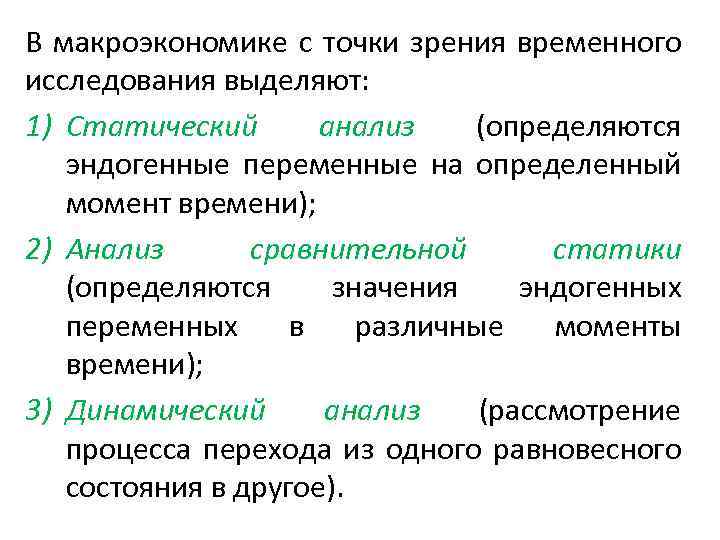 В макроэкономике с точки зрения временного исследования выделяют:

1) Статический анализ (определяются эндогенные переменные на определенный момент времени);

2) Анализ сравнительной статики (определяются значения эндогенных переменных в различные моменты времени);

3) Динамический анализ (рассмотрение процесса перехода из одного равновесного состояния в другое).